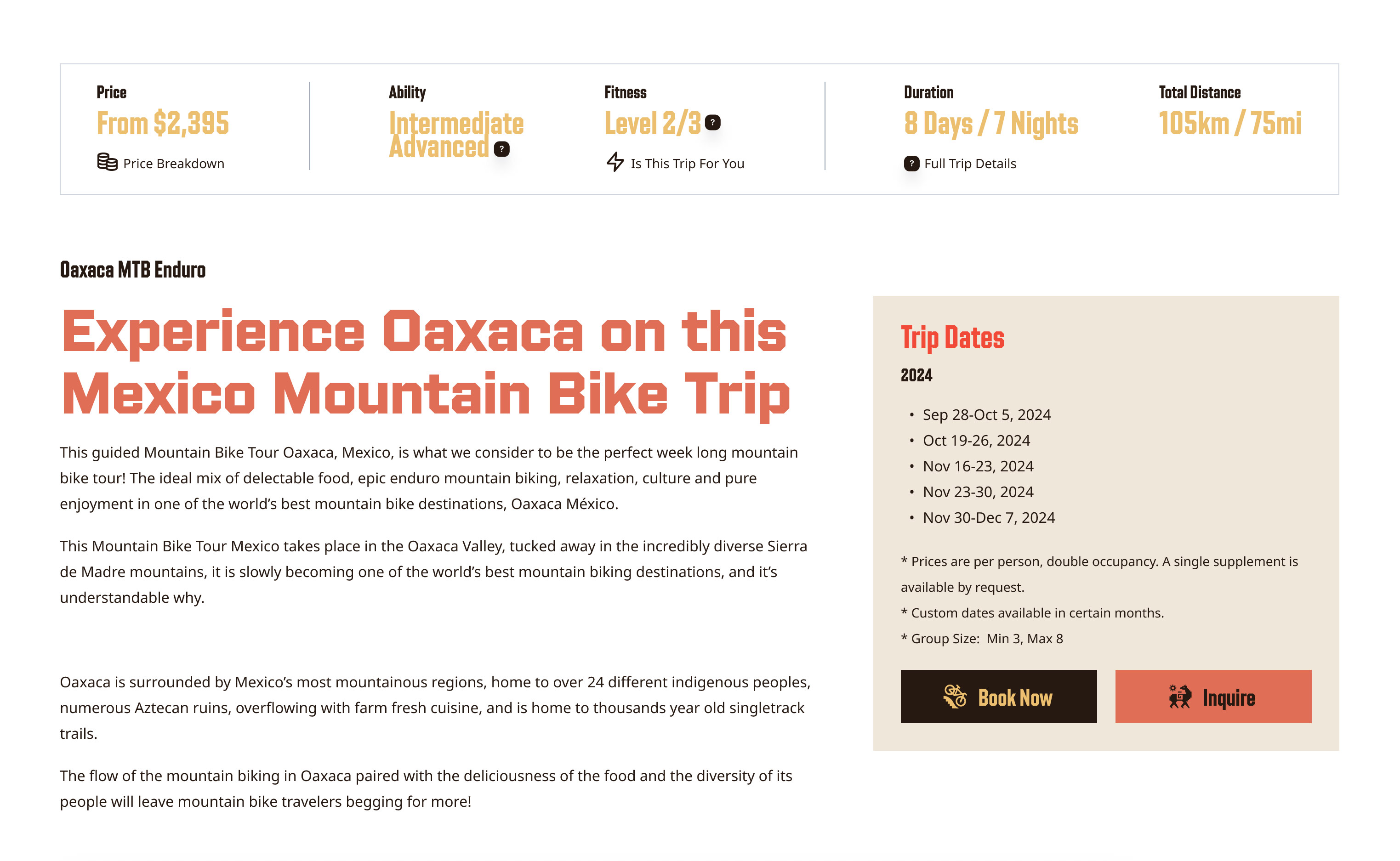 Price
From $2,395
Price Breakdown

Ability
Intermediate Advanced ?

Fitness
Level 2/3 ?
Is This Trip For You

Duration
8 Days / 7 Nights
? Full Trip Details

Total Distance
105km / 75mi

Oaxaca MTB Enduro

Experience Oaxaca on this Mexico Mountain Bike Trip

This guided Mountain Bike Tour Oaxaca, Mexico, is what we consider to be the perfect week long mountain bike tour! The ideal mix of delectable food, epic enduro mountain biking, relaxation, culture and pure enjoyment in one of the world's best mountain bike destinations, Oaxaca México.

This Mountain Bike Tour Mexico takes place in the Oaxaca Valley, tucked away in the incredibly diverse Sierra de Madre mountains, it is slowly becoming one of the world's best mountain biking destinations, and it's understandable why.

Oaxaca is surrounded by Mexico's most mountainous regions, home to over 24 different indigenous peoples, numerous Aztecan ruins, overflowing with farm fresh cuisine, and is home to thousands year old singletrack trails.

The flow of the mountain biking in Oaxaca paired with the deliciousness of the food and the diversity of its people will leave mountain bike travelers begging for more!

Trip Dates
2024
• Sep 28-Oct 5, 2024
• Oct 19-26, 2024
• Nov 16-23, 2024
• Nov 23-30, 2024
• Nov 30-Dec 7, 2024

* Prices are per person, double occupancy. A single supplement is available by request.
* Custom dates available in certain months.
* Group Size: Min 3, Max 8

Book Now
Inquire